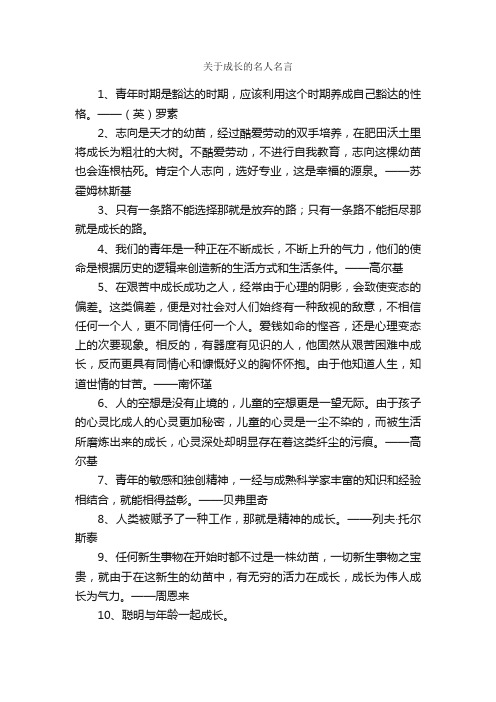 关于成长的名人名言

1、青年时期是豁达的时期，应该利用这个时期养成自己豁达的性格。——（英）罗素

2、志向是天才的幼苗，经过酷爱劳动的双手培养，在肥田沃土里将成长为粗壮的大树。不酷爱劳动，不进行自我教育，志向这棵幼苗也会连根枯死。肯定个人志向，选好专业，这是幸福的源泉。——苏霍姆林斯基

3、只有一条路不能选择那就是放弃的路；只有一条路不能拒尽那就是成长的路。

4、我们的青年是一种正在不断成长，不断上升的气力，他们的使命是根据历史的逻辑来创造新的生活方式和生活条件。——高尔基

5、在艰苦中成长成功之人，经常由于心理的阴影，会致使变态的偏差。这类偏差，便是对社会对人们始终有一种敌视的敌意，不相信任何一个人，更不同情任何一个人。爱钱如命的悭吝，还是心理变态上的次要现象。相反的，有器度有见识的人，他固然从艰苦困难中成长，反而更具有同情心和慷慨好义的胸怀怀抱。由于他知道人生，知道世情的甘苦。——南怀瑾

6、人的空想是没有止境的，儿童的空想更是一望无际。由于孩子的心灵比成人的心灵更加秘密，儿童的心灵是一尘不染的，而被生活所磨炼出来的成长，心灵深处却明显存在着这类纤尘的污痕。——高尔基

7、青年的敏感和独创精神，一经与成熟科学家丰富的知识和经验相结合，就能相得益彰。——贝弗里奇

8、人类被赋予了一种工作，那就是精神的成长。——列夫·托尔斯泰

9、任何新生事物在开始时都不过是一株幼苗，一切新生事物之宝贵，就由于在这新生的幼苗中，有无穷的活力在成长，成长为伟人成长为气力。——周恩来

10、聪明与年龄一起成长。